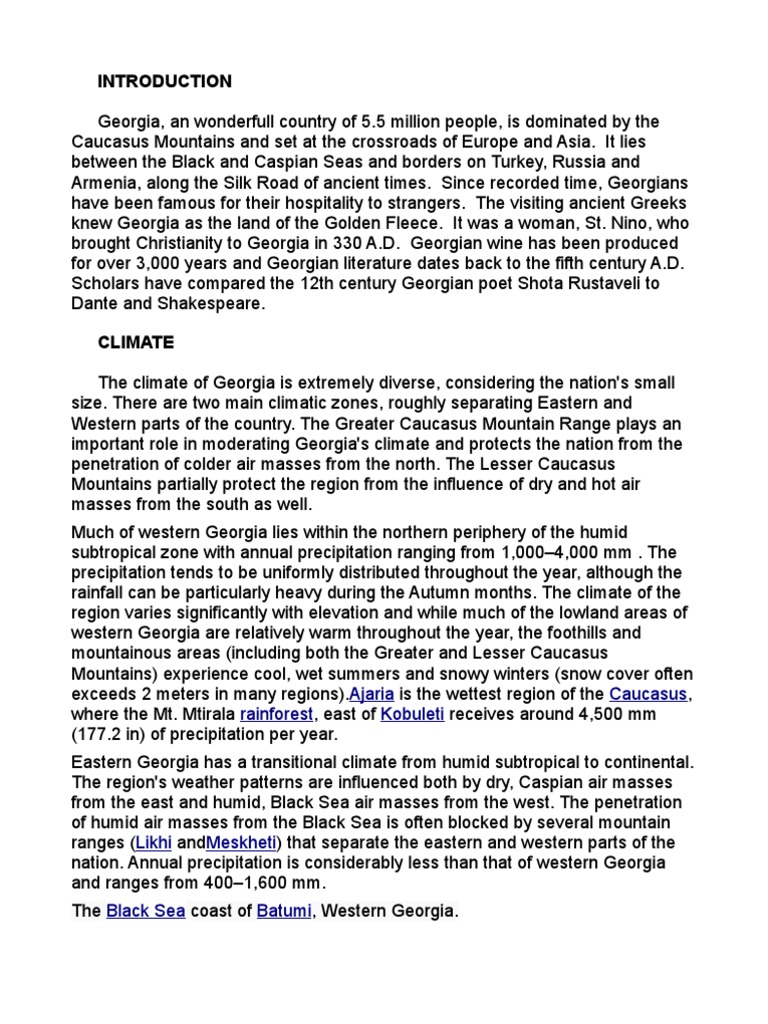 INTRODUCTION

Georgia, an wonderfull country of 5.5 million people, is dominated by the Caucasus Mountains and set at the crossroads of Europe and Asia. It lies between the Black and Caspian Seas and borders on Turkey, Russia and Armenia, along the Silk Road of ancient times. Since recorded time, Georgians have been famous for their hospitality to strangers. The visiting ancient Greeks knew Georgia as the land of the Golden Fleece. It was a woman, St. Nino, who brought Christianity to Georgia in 330 A.D. Georgian wine has been produced for over 3,000 years and Georgian literature dates back to the fifth century A.D. Scholars have compared the 12th century Georgian poet Shota Rustaveli to Dante and Shakespeare.

CLIMATE

The climate of Georgia is extremely diverse, considering the nation's small size. There are two main climatic zones, roughly separating Eastern and Western parts of the country. The Greater Caucasus Mountain Range plays an important role in moderating Georgia's climate and protects the nation from the penetration of colder air masses from the north. The Lesser Caucasus Mountains partially protect the region from the influence of dry and hot air masses from the south as well.

Much of western Georgia lies within the northern periphery of the humid subtropical zone with annual precipitation ranging from 1,000–4,000 mm . The precipitation tends to be uniformly distributed throughout the year, although the rainfall can be particularly heavy during the Autumn months. The climate of the region varies significantly with elevation and while much of the lowland areas of western Georgia are relatively warm throughout the year, the foothills and mountainous areas (including both the Greater and Lesser Caucasus Mountains) experience cool, wet summers and snowy winters (snow cover often exceeds 2 meters in many regions).Ajaria is the wettest region of the Caucasus, where the Mt. Mtirala rainforest, east of Kobuleti receives around 4,500 mm (177.2 in) of precipitation per year.

Eastern Georgia has a transitional climate from humid subtropical to continental. The region's weather patterns are influenced both by dry, Caspian air masses from the east and humid, Black Sea air masses from the west. The penetration of humid air masses from the Black Sea is often blocked by several mountain ranges (Likhi andMeskheti) that separate the eastern and western parts of the nation. Annual precipitation is considerably less than that of western Georgia and ranges from 400–1,600 mm.

The Black Sea coast of Batumi, Western Georgia.